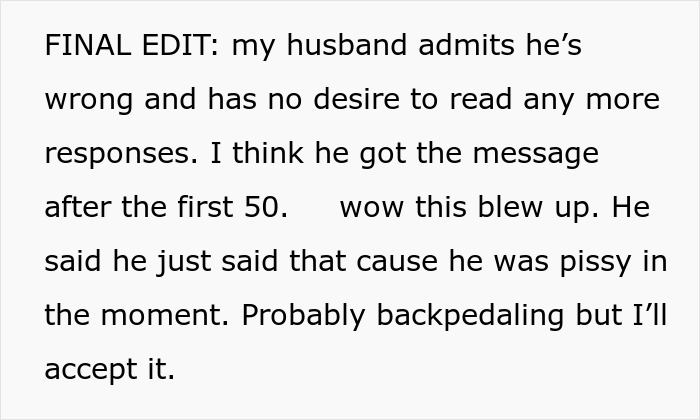 FINAL EDIT: my husband admits he’s wrong and has no desire to read any more responses. I think he got the message after the first 50.     wow this blew up. He said he just said that cause he was pissy in the moment. Probably backpedaling but I’ll accept it.